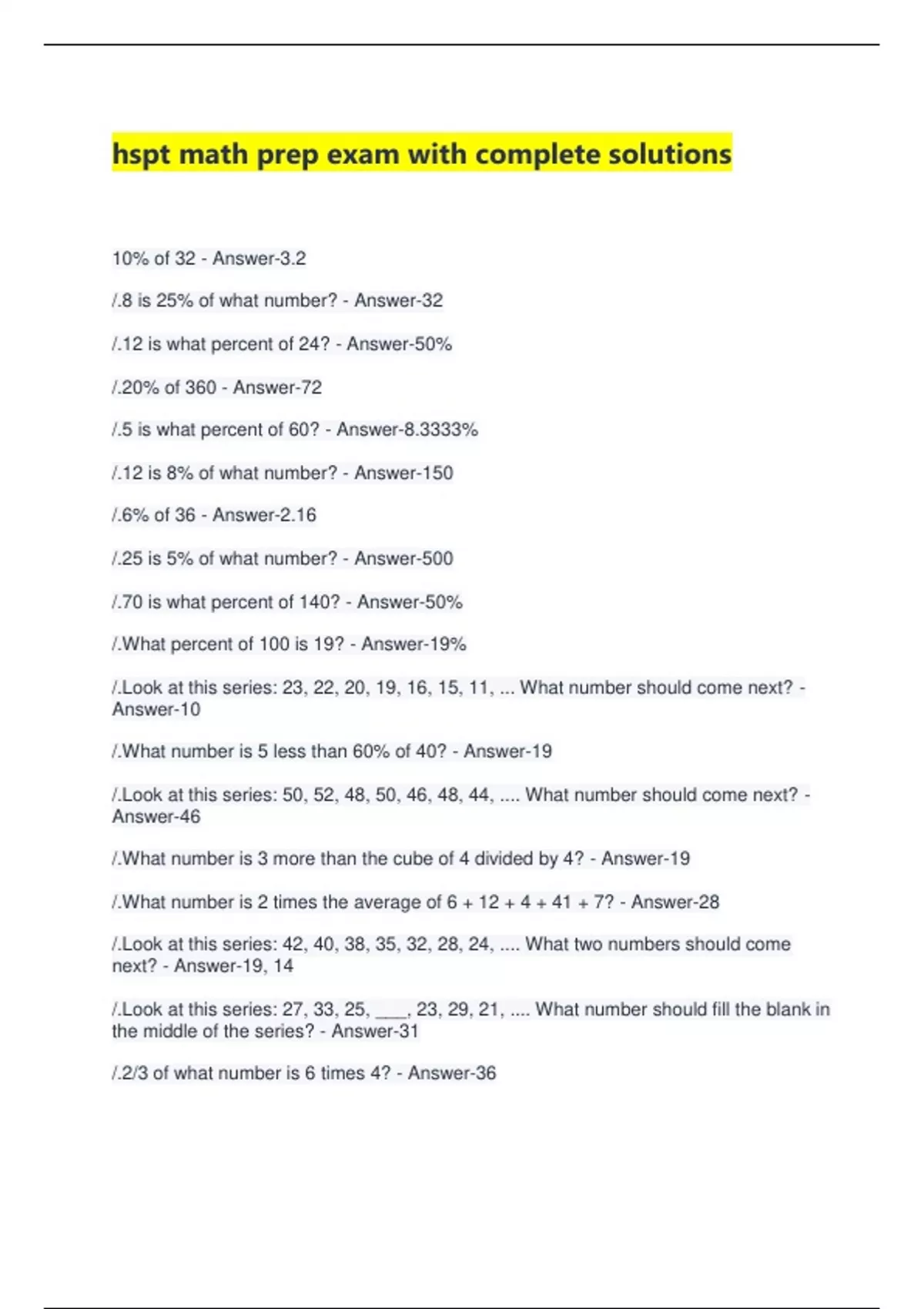 hspt math prep exam with complete solutions

10% of 32 - Answer-3.2

/.8 is 25% of what number? - Answer-32

/.12 is what percent of 24? - Answer-50%

/.20% of 360 - Answer-72

/.5 is what percent of 60? - Answer-8.3333%

/.12 is 8% of what number? - Answer-150

/.6% of 36 - Answer-2.16

/.25 is 5% of what number? - Answer-500

/.70 is what percent of 140? - Answer-50%

/.What percent of 100 is 19? - Answer-19%

/.Look at this series: 23, 22, 20, 19, 16, 15, 11, ... What number should come next? - Answer-10

/.What number is 5 less than 60% of 40? - Answer-19

/.Look at this series: 50, 52, 48, 50, 46, 48, 44, .... What number should come next? - Answer-46

/.What number is 3 more than the cube of 4 divided by 4? - Answer-19

/.What number is 2 times the average of 6 + 12 + 4 + 41 + 7? - Answer-28

/.Look at this series: 42, 40, 38, 35, 32, 28, 24, .... What two numbers should come next? - Answer-19, 14

/.Look at this series: 27, 33, 25, ____, 23, 29, 21, .... What number should fill the blank in the middle of the series? - Answer-31

/.2/3 of what number is 6 times 4? - Answer-36